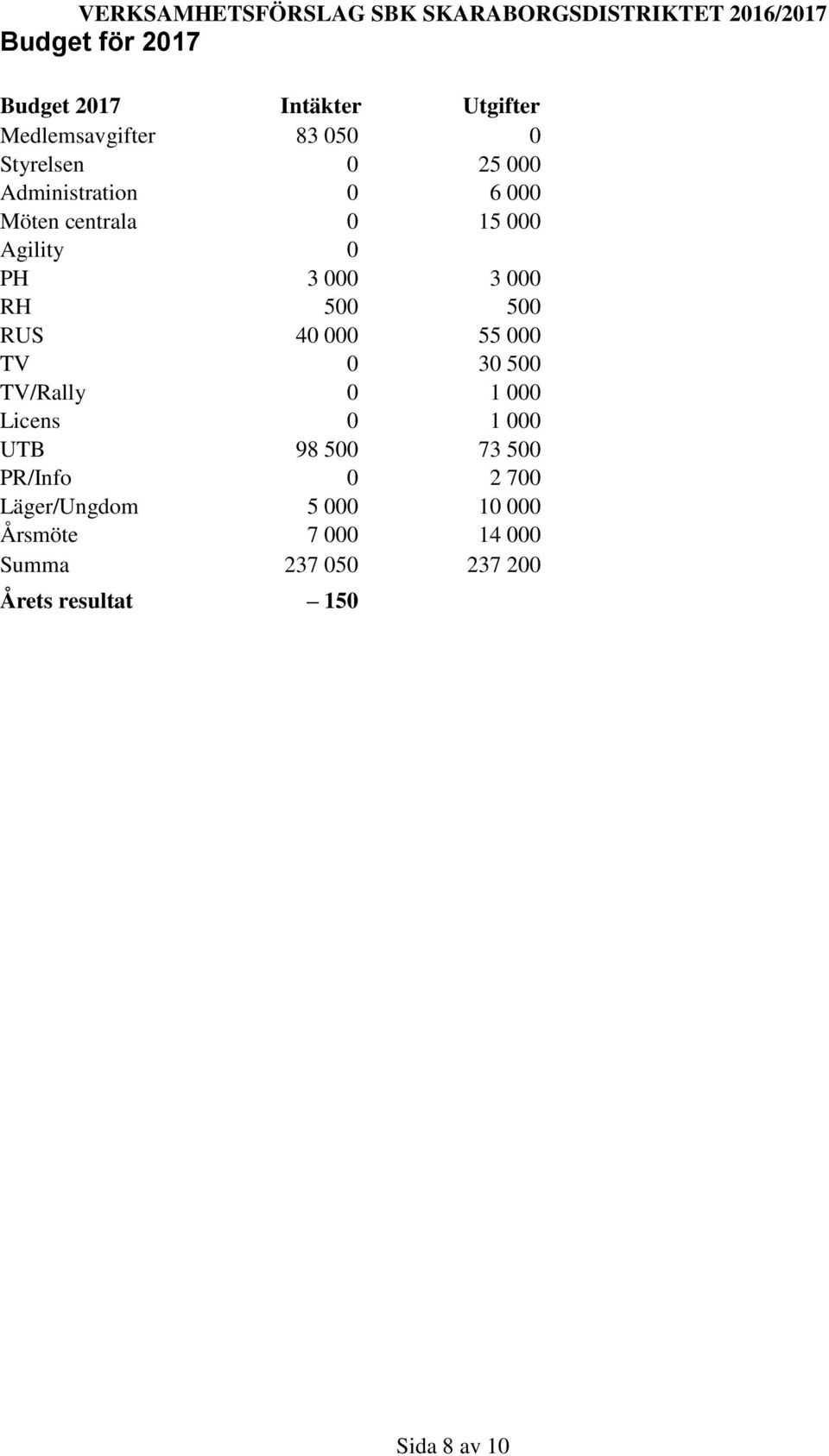 VERKSAMHETSFÖRSLAG SBK SKARABORGSDISTRIKTET 2016/2017

Budget för 2017

| Budget 2017 | Intäkter | Utgifter |
|---|---|---|
| Medlemsavgifter | 83 050 | 0 |
| Styrelsen | 0 | 25 000 |
| Administration | 0 | 6 000 |
| Möten centrala | 0 | 15 000 |
| Agility | 0 | |
| PH | 3 000 | 3 000 |
| RH | 500 | 500 |
| RUS | 40 000 | 55 000 |
| TV | 0 | 30 500 |
| TV/Rally | 0 | 1 000 |
| Licens | 0 | 1 000 |
| UTB | 98 500 | 73 500 |
| PR/Info | 0 | 2 700 |
| Läger/Ungdom | 5 000 | 10 000 |
| Årsmöte | 7 000 | 14 000 |
| Summa | 237 050 | 237 200 |
| Årets resultat | – 150 | |

Sida 8 av 10